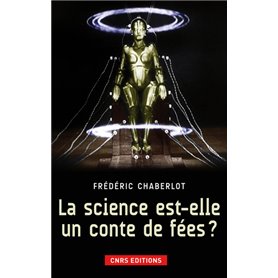 FRÉDÉRIC CHABERLOT

La science est-elle un conte de fées ?

CNRS EDITIONS